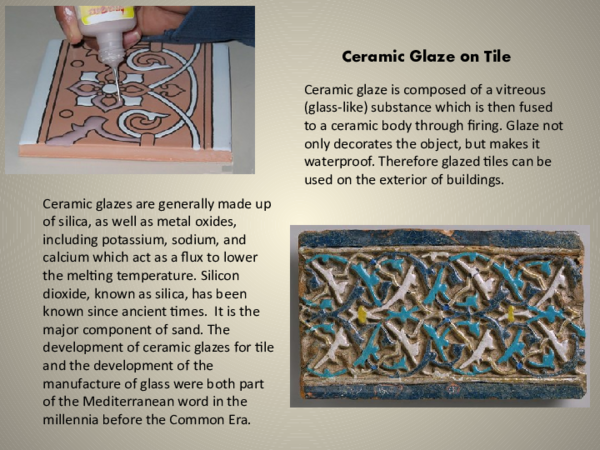 Ceramic Glaze on Tile

Ceramic glaze is composed of a vitreous (glass-like) substance which is then fused to a ceramic body through firing. Glaze not only decorates the object, but makes it waterproof. Therefore glazed tiles can be used on the exterior of buildings.

Ceramic glazes are generally made up of silica, as well as metal oxides, including potassium, sodium, and calcium which act as a flux to lower the melting temperature. Silicon dioxide, known as silica, has been known since ancient times. It is the major component of sand. The development of ceramic glazes for tile and the development of the manufacture of glass were both part of the Mediterranean word in the millennia before the Common Era.